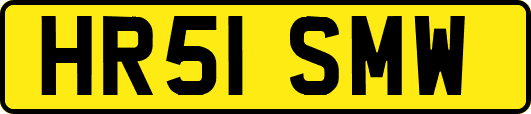 HR51 SMW